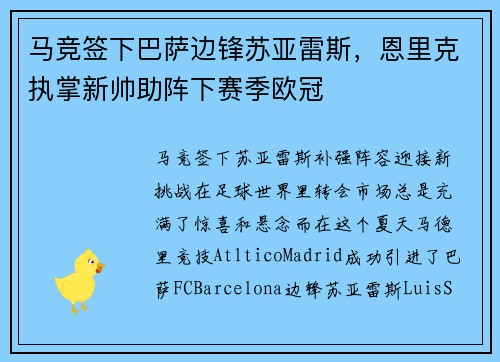 马竞签下巴萨边锋苏亚雷斯，恩里克执掌新帅助阵下赛季欧冠

马竞签下苏亚雷斯补强阵容迎接新挑战在足球世界里转会市场总是充满了惊喜和悬念而在这个夏天马德里竞技AtlticoMadrid成功引进了巴萨FCBarcelona边锋苏亚雷斯LuisS